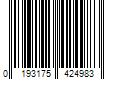 0 193175 424983